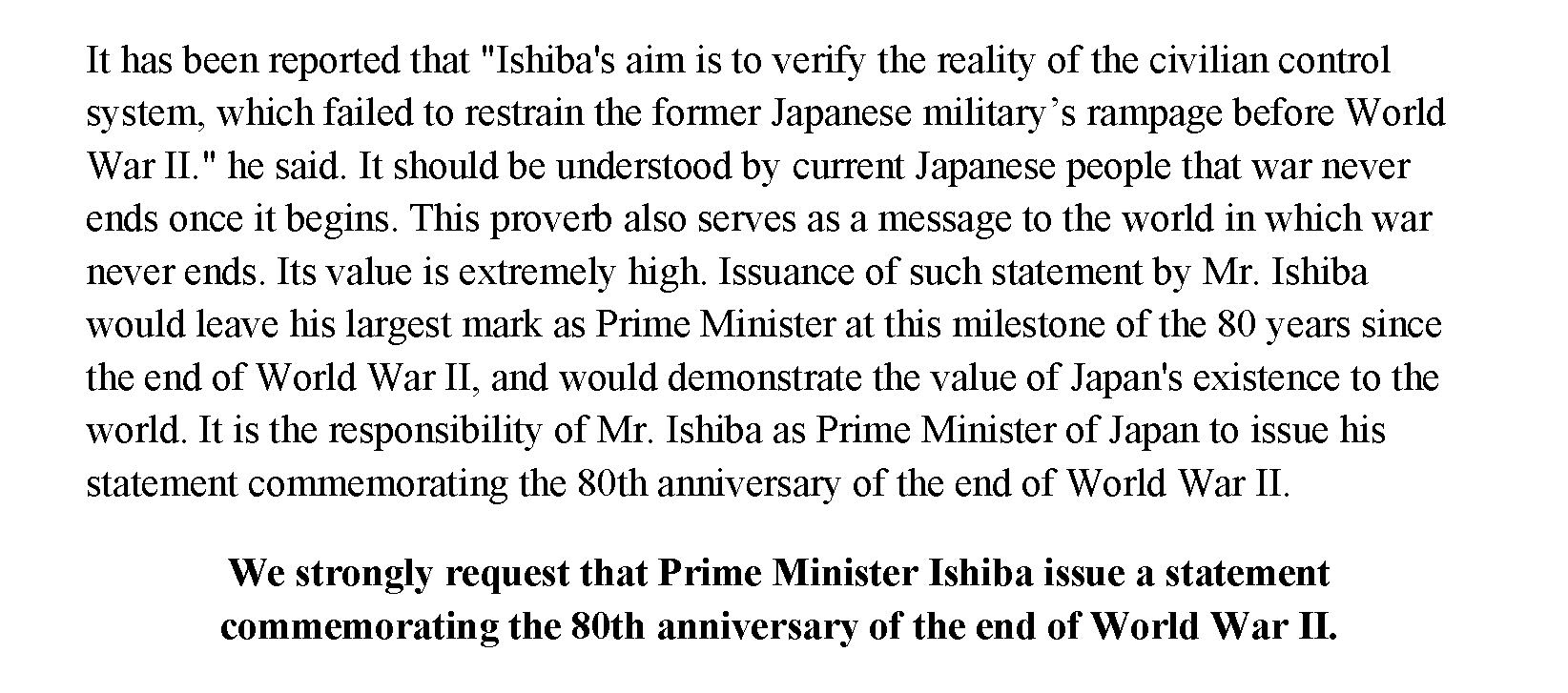 It has been reported that "Ishiba's aim is to verify the reality of the civilian control system, which failed to restrain the former Japanese military's rampage before World War II." he said. It should be understood by current Japanese people that war never ends once it begins. This proverb also serves as a message to the world in which war never ends. Its value is extremely high. Issuance of such statement by Mr. Ishiba would leave his largest mark as Prime Minister at this milestone of the 80 years since the end of World War II, and would demonstrate the value of Japan's existence to the world. It is the responsibility of Mr. Ishiba as Prime Minister of Japan to issue his statement commemorating the 80th anniversary of the end of World War II.

We strongly request that Prime Minister Ishiba issue a statement commemorating the 80th anniversary of the end of World War II.